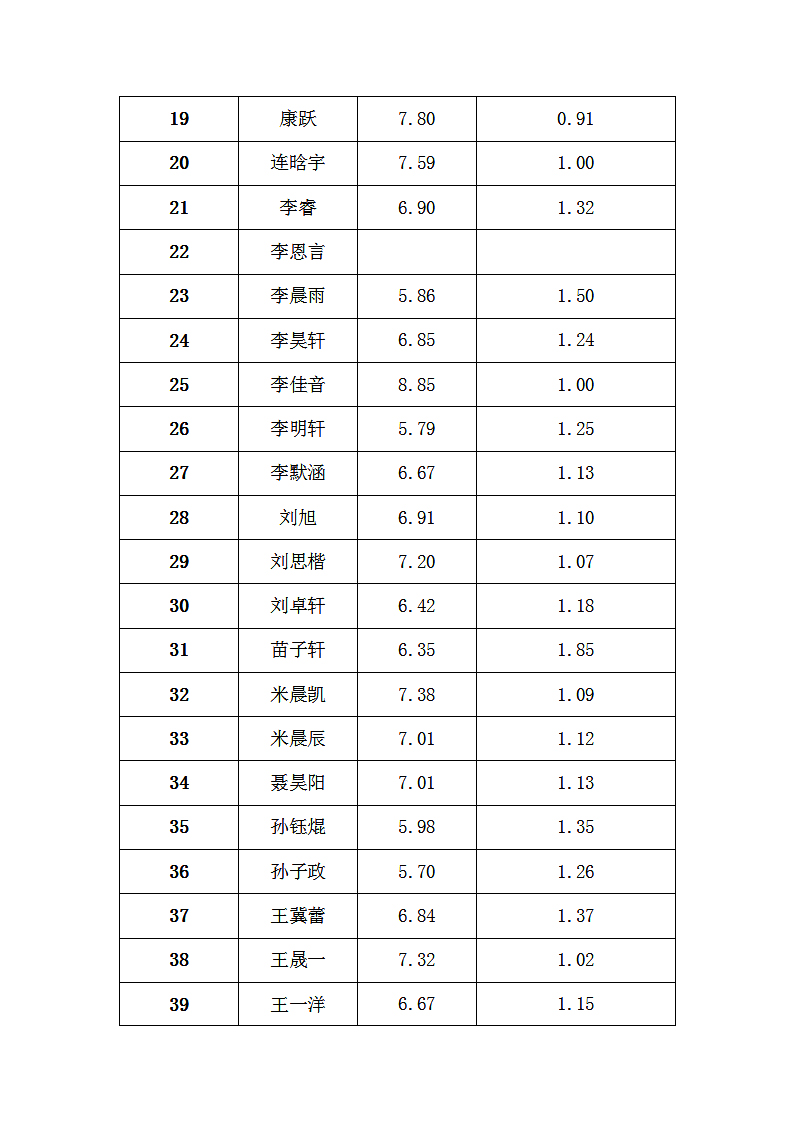 | 19 | 康跃 | 7.80 | 0.91 |
|---|---|---|---|
| 20 | 连晗宇 | 7.59 | 1.00 |
| 21 | 李睿 | 6.90 | 1.32 |
| 22 | 李恩言 |  |  |
| 23 | 李晨雨 | 5.86 | 1.50 |
| 24 | 李昊轩 | 6.85 | 1.24 |
| 25 | 李佳音 | 8.85 | 1.00 |
| 26 | 李明轩 | 5.79 | 1.25 |
| 27 | 李默涵 | 6.67 | 1.13 |
| 28 | 刘旭 | 6.91 | 1.10 |
| 29 | 刘思楷 | 7.20 | 1.07 |
| 30 | 刘卓轩 | 6.42 | 1.18 |
| 31 | 苗子轩 | 6.35 | 1.85 |
| 32 | 米晨凯 | 7.38 | 1.09 |
| 33 | 米晨辰 | 7.01 | 1.12 |
| 34 | 聂昊阳 | 7.01 | 1.13 |
| 35 | 孙钰焜 | 5.98 | 1.35 |
| 36 | 孙子政 | 5.70 | 1.26 |
| 37 | 王冀蕾 | 6.84 | 1.37 |
| 38 | 王晟一 | 7.32 | 1.02 |
| 39 | 王一洋 | 6.67 | 1.15 |